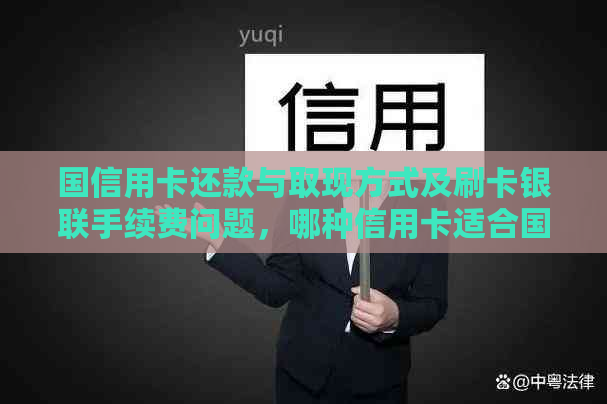 yuqi

信用

国信用卡还款与取现方式及刷卡银联手续费问题，哪种信用卡适合国

@中粤法律